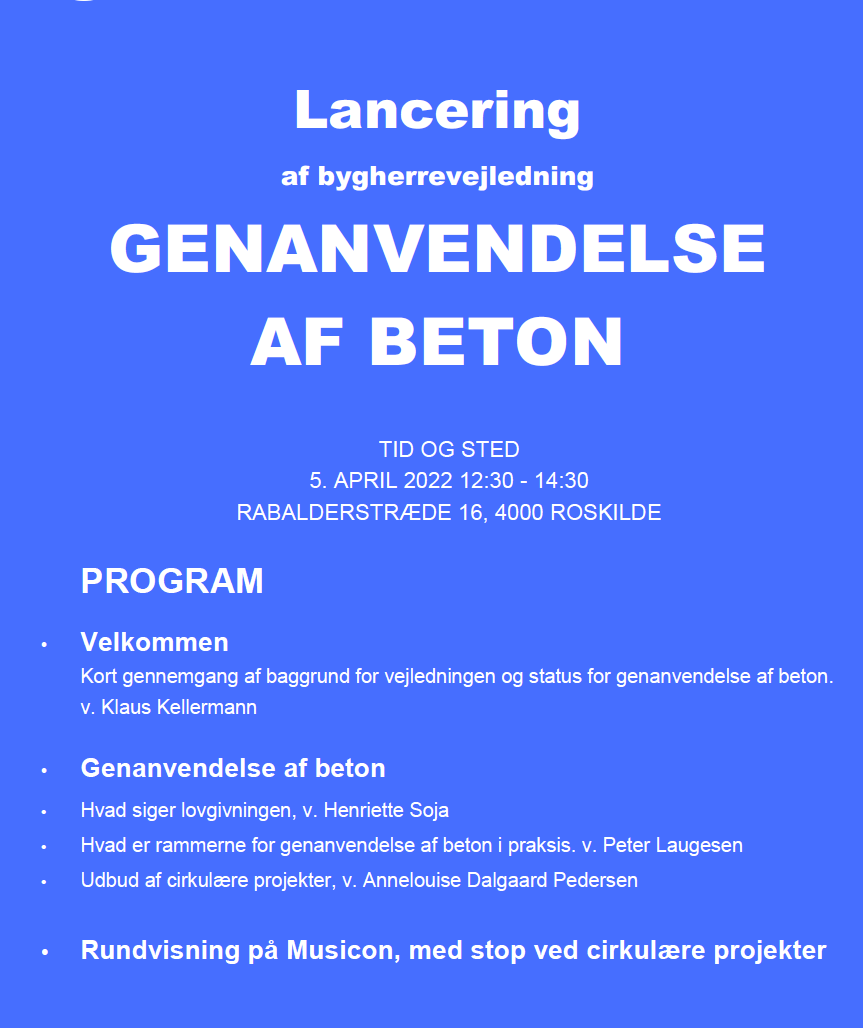 Lancering

af bygherrevejledning

GENANVENDELSE AF BETON

TID OG STED
5. APRIL 2022 12:30 - 14:30
RABALDERSTRÆDE 16, 4000 ROSKILDE

PROGRAM

• Velkommen
Kort gennemgang af baggrund for vejledningen og status for genanvendelse af beton. v. Klaus Kellermann

• Genanvendelse af beton
• Hvad siger lovgivningen, v. Henriette Soja
• Hvad er rammerne for genanvendelse af beton i praksis. v. Peter Laugesen
• Udbud af cirkulære projekter, v. Annelouise Dalgaard Pedersen

• Rundvisning på Musicon, med stop ved cirkulære projekter